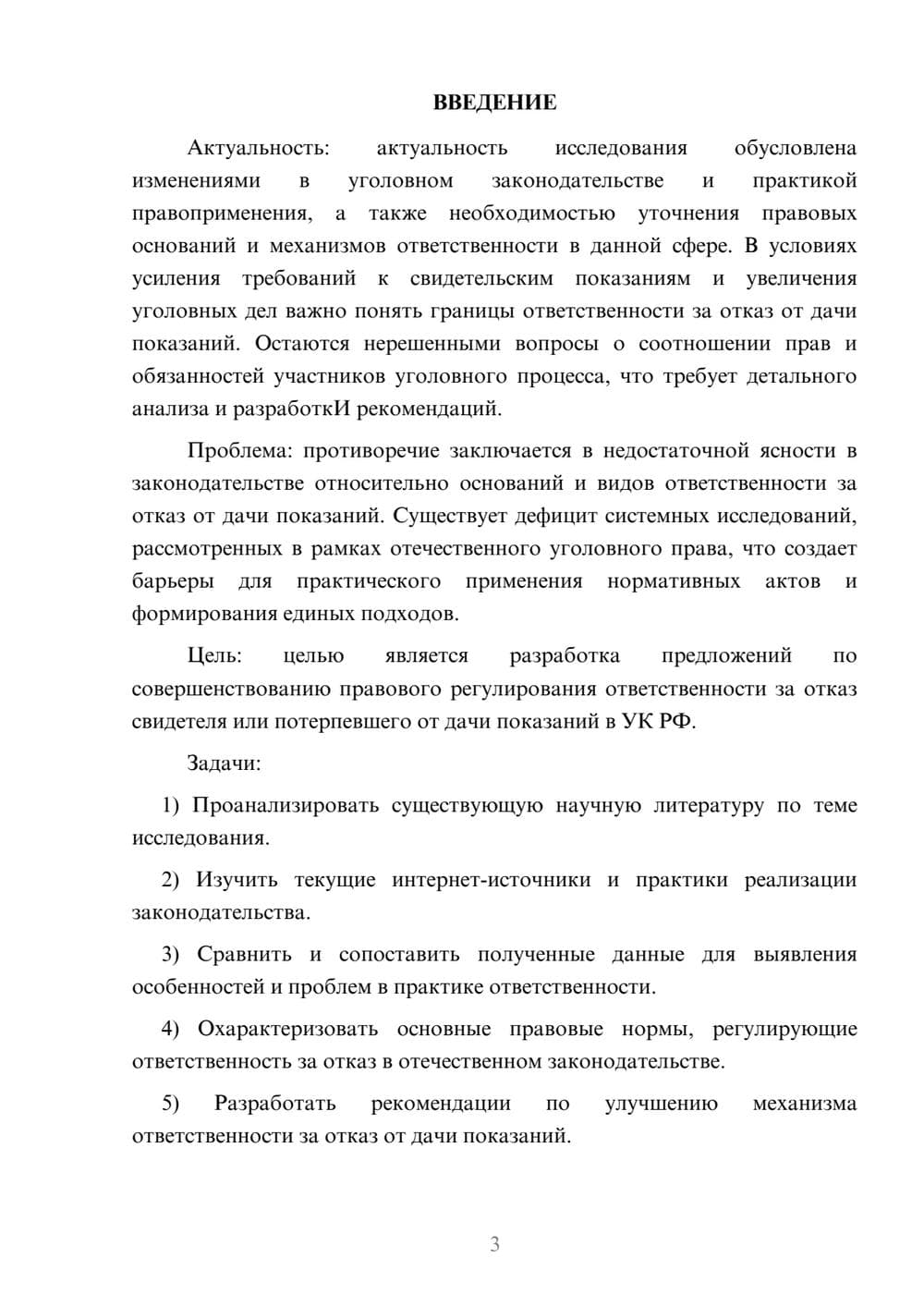 ВВЕДЕНИЕ

Актуальность: актуальность исследования обусловлена изменениями в уголовном законодательстве и практикой правоприменения, а также необходимостью уточнения правовых оснований и механизмов ответственности в данной сфере. В условиях усиления требований к свидетельским показаниям и увеличения уголовных дел важно понять границы ответственности за отказ от дачи показаний. Остаются нерешенными вопросы о соотношении прав и обязанностей участников уголовного процесса, что требует детального анализа и разработкИ рекомендаций.

Проблема: противоречие заключается в недостаточной ясности в законодательстве относительно оснований и видов ответственности за отказ от дачи показаний. Существует дефицит системных исследований, рассмотренных в рамках отечественного уголовного права, что создает барьеры для практического применения нормативных актов и формирования единых подходов.

Цель: целью является разработка предложений по совершенствованию правового регулирования ответственности за отказ свидетеля или потерпевшего от дачи показаний в УК РФ.

Задачи:

1) Проанализировать существующую научную литературу по теме исследования.

2) Изучить текущие интернет-источники и практики реализации законодательства.

3) Сравнить и сопоставить полученные данные для выявления особенностей и проблем в практике ответственности.

4) Охарактеризовать основные правовые нормы, регулирующие ответственность за отказ в отечественном законодательстве.

5) Разработать рекомендации по улучшению механизма ответственности за отказ от дачи показаний.

3